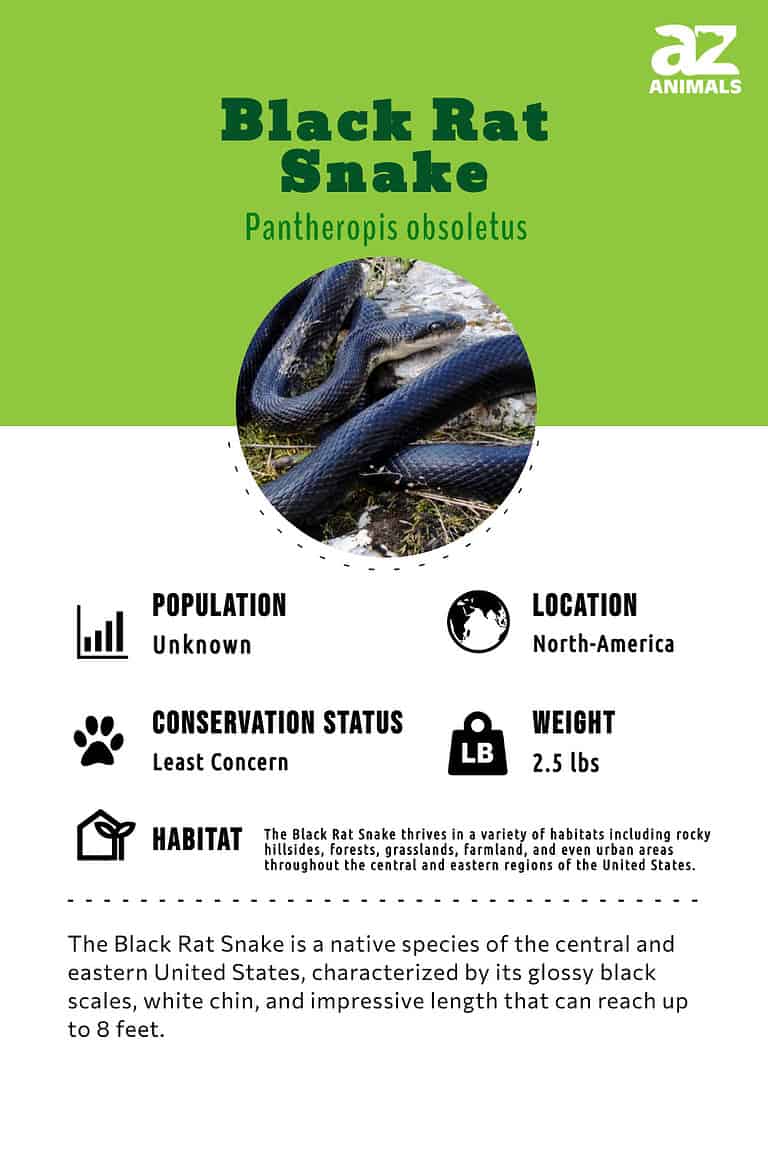 az
ANIMALS

Black Rat Snake

Pantheropis obsoletus

POPULATION
Unknown

LOCATION
North-America

CONSERVATION STATUS
Least Concern

LB

WEIGHT
2.5 lbs

HABITAT
The Black Rat Snake thrives in a variety of habitats including rocky hillsides, forests, grasslands, farmland, and even urban areas throughout the central and eastern regions of the United States.

The Black Rat Snake is a native species of the central and eastern United States, characterized by its glossy black scales, white chin, and impressive length that can reach up to 8 feet.